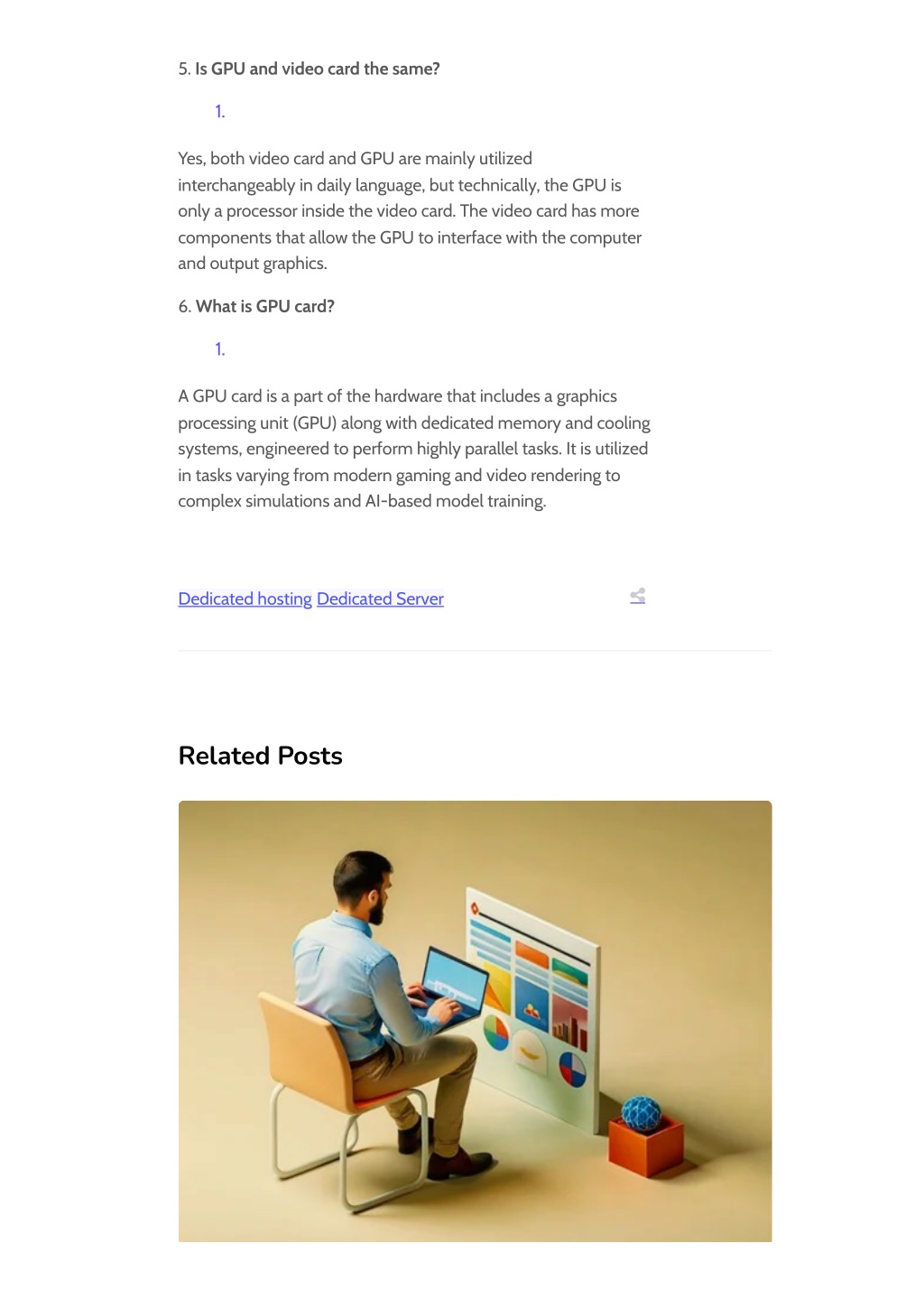 5. Is GPU and video card the same?

1.

Yes, both video card and GPU are mainly utilized interchangeably in daily language, but technically, the GPU is only a processor inside the video card. The video card has more components that allow the GPU to interface with the computer and output graphics.

6. What is GPU card?

1.

A GPU card is a part of the hardware that includes a graphics processing unit (GPU) along with dedicated memory and cooling systems, engineered to perform highly parallel tasks. It is utilized in tasks varying from modern gaming and video rendering to complex simulations and AI-based model training.

Dedicated hosting Dedicated Server

Related Posts